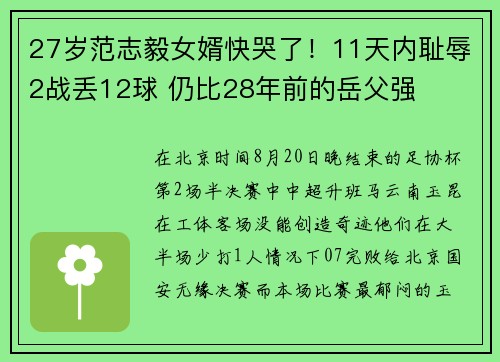 27岁范志毅女婿快哭了！11天内耻辱2战丢12球 仍比28年前的岳父强

在北京时间8月20日晚结束的足协杯第2场半决赛中中超升班马云南玉昆在工体客场没能创造奇迹他们在大半场少打1人情况下07完败给北京国安无缘决赛而本场比赛最郁闷的玉